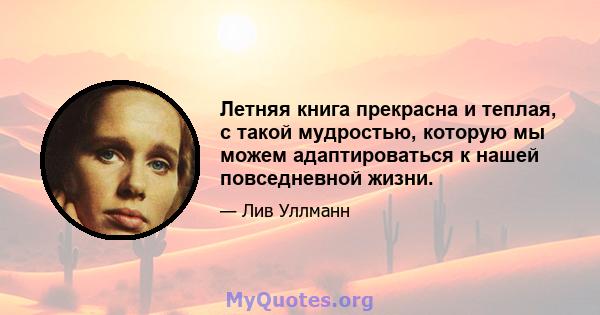 Летняя книга прекрасна и теплая, с такой мудростью, которую мы можем адаптироваться к нашей повседневной жизни.

— Лив Уллманн

MyQuotes.org